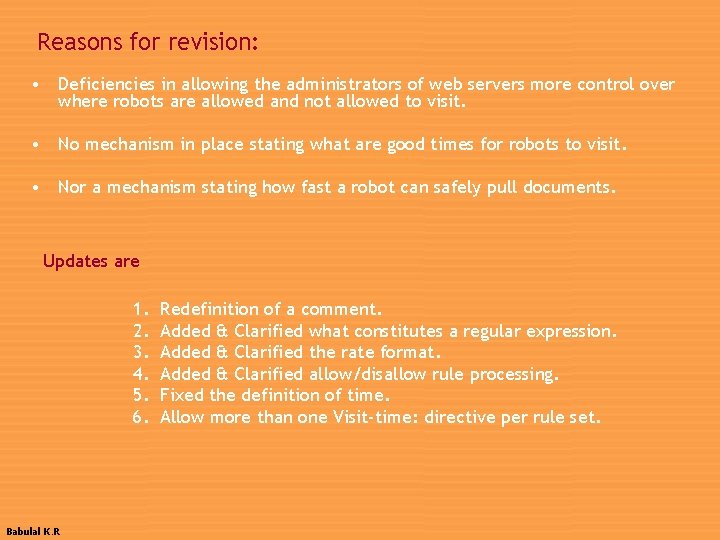 Reasons for revision:

• Deficiencies in allowing the administrators of web servers more control over where robots are allowed and not allowed to visit.

• No mechanism in place stating what are good times for robots to visit.

• Nor a mechanism stating how fast a robot can safely pull documents.

Updates are

1. Redefinition of a comment.
2. Added & Clarified what constitutes a regular expression.
3. Added & Clarified the rate format.
4. Added & Clarified allow/disallow rule processing.
5. Fixed the definition of time.
6. Allow more than one Visit-time: directive per rule set.

Babulal K.R